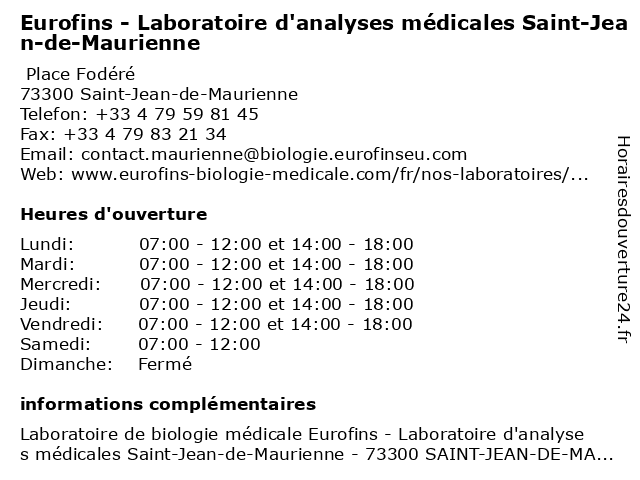 Eurofins - Laboratoire d'analyses médicales Saint-Jean-de-Maurienne

Place Fodéré
73300 Saint-Jean-de-Maurienne
Telefon: +33 4 79 59 81 45
Fax: +33 4 79 83 21 34
Email: contact.maurienne@biologie.eurofinseu.com
Web: www.eurofins-biologie-medicale.com/fr/nos-laboratoires/...

Heures d'ouverture

| Lundi: | 07:00 - 12:00 et 14:00 - 18:00 |
|---|---|
| Mardi: | 07:00 - 12:00 et 14:00 - 18:00 |
| Mercredi: | 07:00 - 12:00 et 14:00 - 18:00 |
| Jeudi: | 07:00 - 12:00 et 14:00 - 18:00 |
| Vendredi: | 07:00 - 12:00 et 14:00 - 18:00 |
| Samedi: | 07:00 - 12:00 |
| Dimanche: | Fermé |

informations complémentaires

Laboratoire de biologie médicale Eurofins - Laboratoire d'analyses médicales Saint-Jean-de-Maurienne - 73300 SAINT-JEAN-DE-MA...

Horairesdouverture24.fr